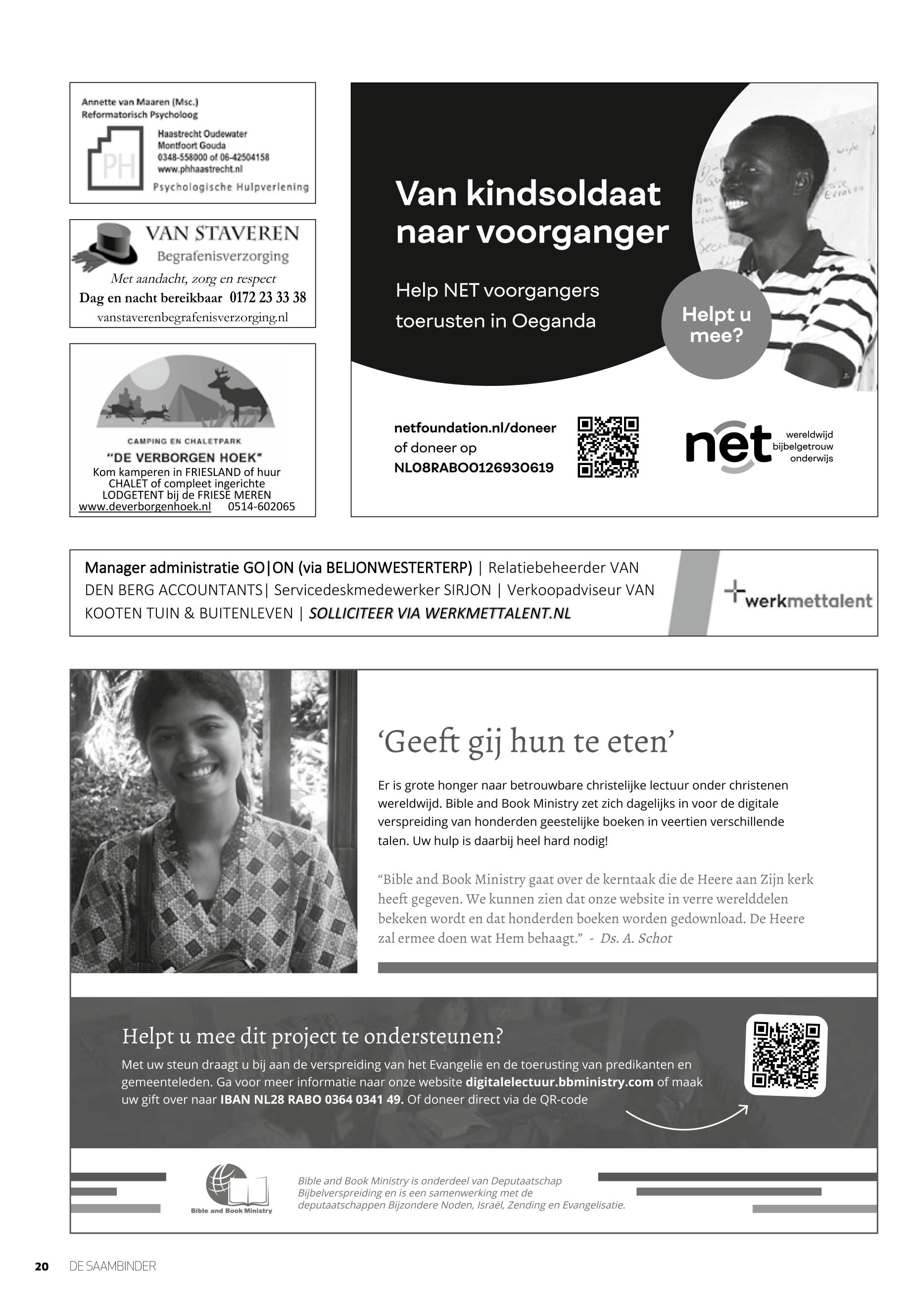 Annette van Maaren (Msc.)
Reformatorisch Psycholoog

PH

Haastrecht Oudewater
Montfoort Gouda
0348-558000 of 06-42504158
www.phhaastrecht.nl

Psychologische Hulpverlening

VAN STAVEREN
Begrafenisverzorging
Met aandacht, zorg en respect
Dag en nacht bereikbaar 0172 23 33 38
vanstaverenbegrafenisverzorging.nl

CAMPING EN CHALETPARK
"DE VERBORGEN HOEK"
Kom kamperen in FRIESLAND of huur CHALET of compleet ingerichte LODGETENT bij de FRIESE MEREN
www.deverborgenhoek.nl 0514-602065

Van kindsoldaat naar voorganger

Help NET voorgangers toerusten in Oeganda

Helpt u mee?

netfoundation.nl/doneer
of doneer op
NL08RABO0126930619

net wereldwijd bijbelgetrouw onderwijs

Manager administratie GO|ON (via BELJONWESTERTERP) | Relatiebeheerder VAN DEN BERG ACCOUNTANTS| Servicedeskmedewerker SIRJON | Verkoopadviseur VAN KOOTEN TUIN & BUITENLEVEN | SOLLICITEER VIA WERKMETTALENT.NL

werkmettalent

'Geeft gij hun te eten'

Er is grote honger naar betrouwbare christelijke lectuur onder christenen wereldwijd. Bible and Book Ministry zet zich dagelijks in voor de digitale verspreiding van honderden geestelijke boeken in veertien verschillende talen. Uw hulp is daarbij heel hard nodig!

"Bible and Book Ministry gaat over de kerntaak die de Heere aan Zijn kerk heeft gegeven. We kunnen zien dat onze website in verre werelddelen bekeken wordt en dat honderden boeken worden gedownload. De Heere zal ermee doen wat Hem behaagt." - Ds. A. Schot

Helpt u mee dit project te ondersteunen?

Met uw steun draagt u bij aan de verspreiding van het Evangelie en de toerusting van predikanten en gemeenteleden. Ga voor meer informatie naar onze website digitalelectuur.bbministry.com of maak uw gift over naar IBAN NL28 RABO 0364 0341 49. Of doneer direct via de QR-code

Bible and Book Ministry

Bible and Book Ministry is onderdeel van Deputaatschap Bijbelverspreiding en is een samenwerking met de deputaatschappen Bijzondere Noden, Israël, Zending en Evangelisatie.

20 DE SAAMBINDER